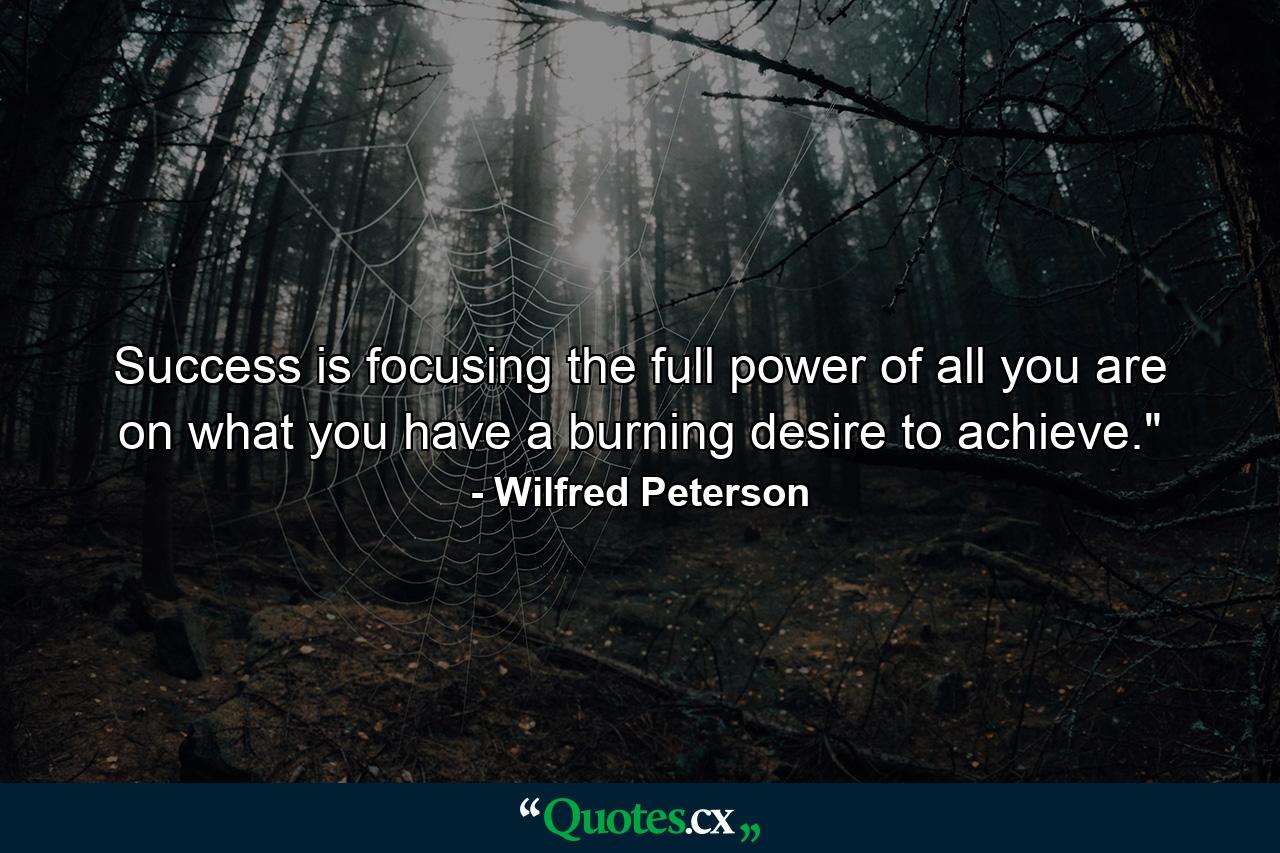 Success is focusing the full power of all you are on what you have a burning desire to achieve."
- Wilfred Peterson

“Quotes.cx„